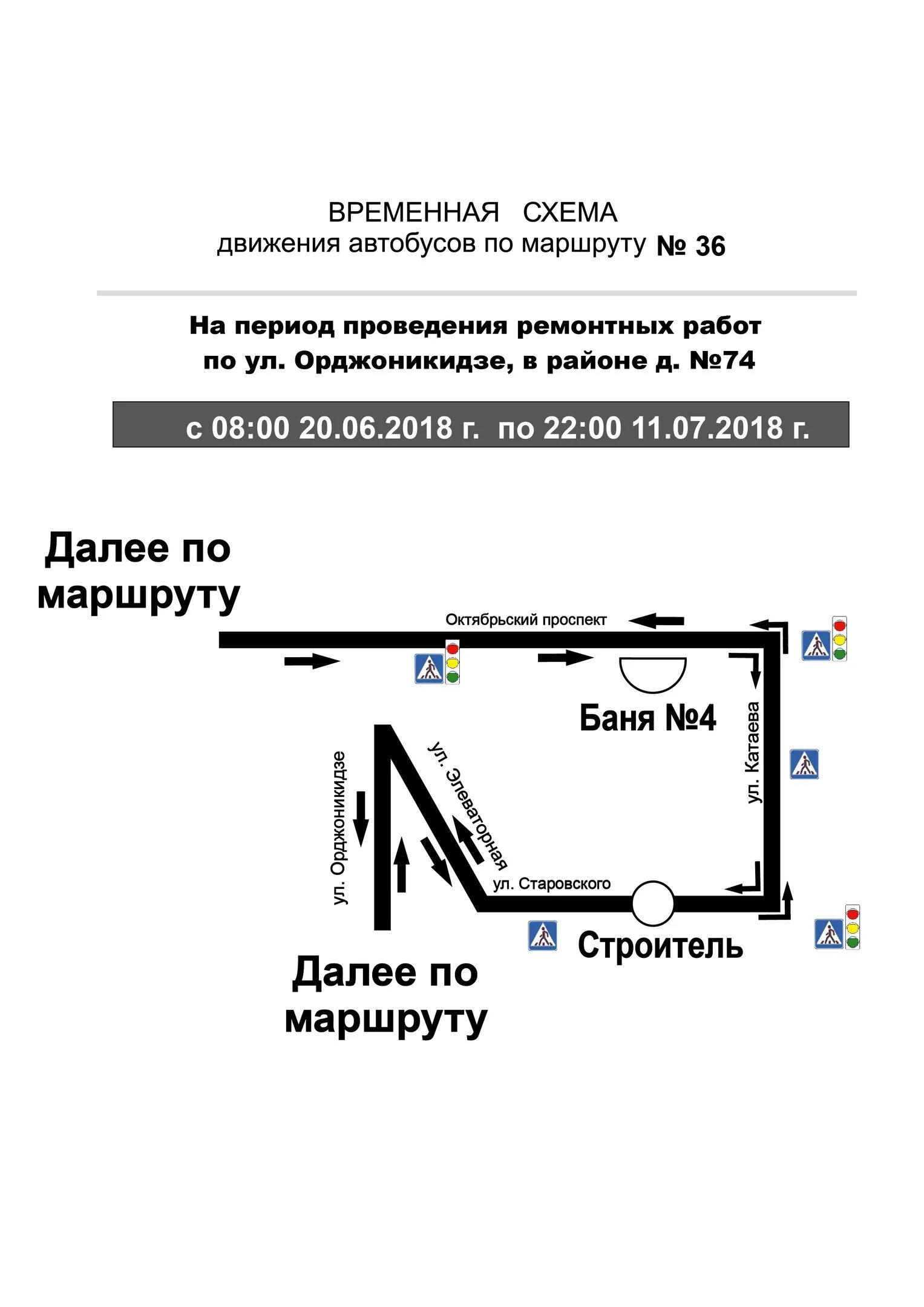 ВРЕМЕННАЯ СХЕМА
движения автобусов по маршруту № 36

На период проведения ремонтных работ по ул. Орджоникидзе, в районе д. №74

с 08:00 20.06.2018 г. по 22:00 11.07.2018 г.

Далее по маршруту

Октябрьский проспект

Баня №4

ул. Катаева

ул. Элеваторная

ул. Орджоникидзе

ул. Старовского

Строитель

Далее по маршруту